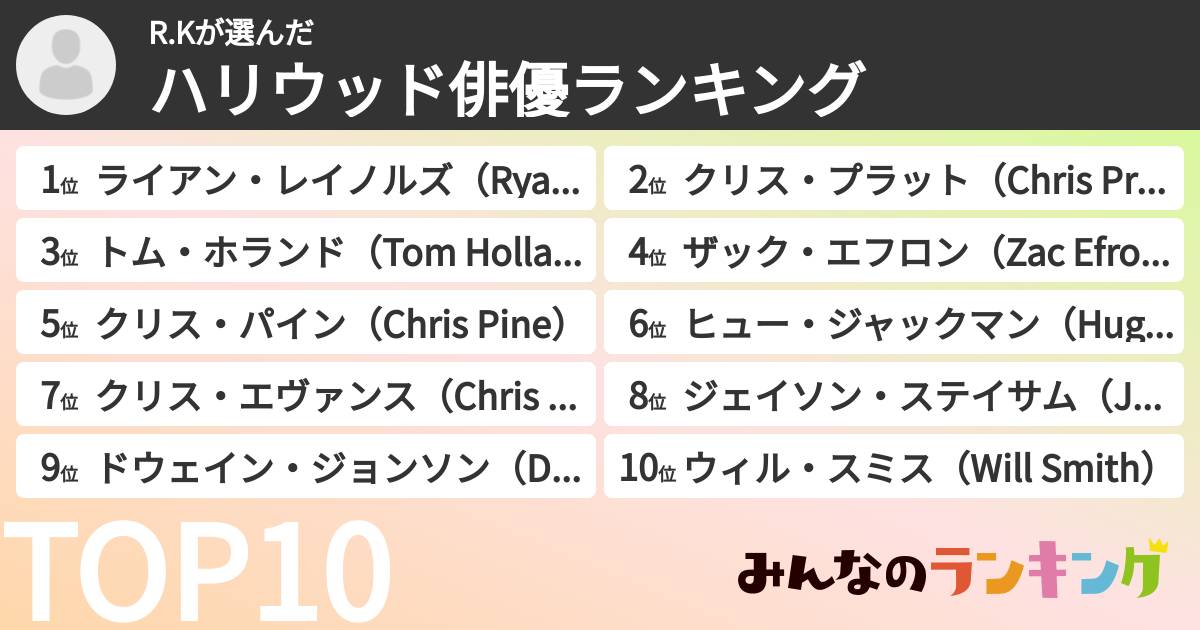 R.Kが選んだ
ハリウッド俳優ランキング

1位 ライアン・レイノルズ（Rya...
2位 クリス・プラット（Chris Pr...
3位 トム・ホランド（Tom Holla...
4位 ザック・エフロン（Zac Efro...
5位 クリス・パイン（Chris Pine）
6位 ヒュー・ジャックマン（Hug...
7位 クリス・エヴァンス（Chris ...
8位 ジェイソン・ステイサム（J...
9位 ドウェイン・ジョンソン（D...
10位 ウィル・スミス（Will Smith）

TOP10

みんなのランキング